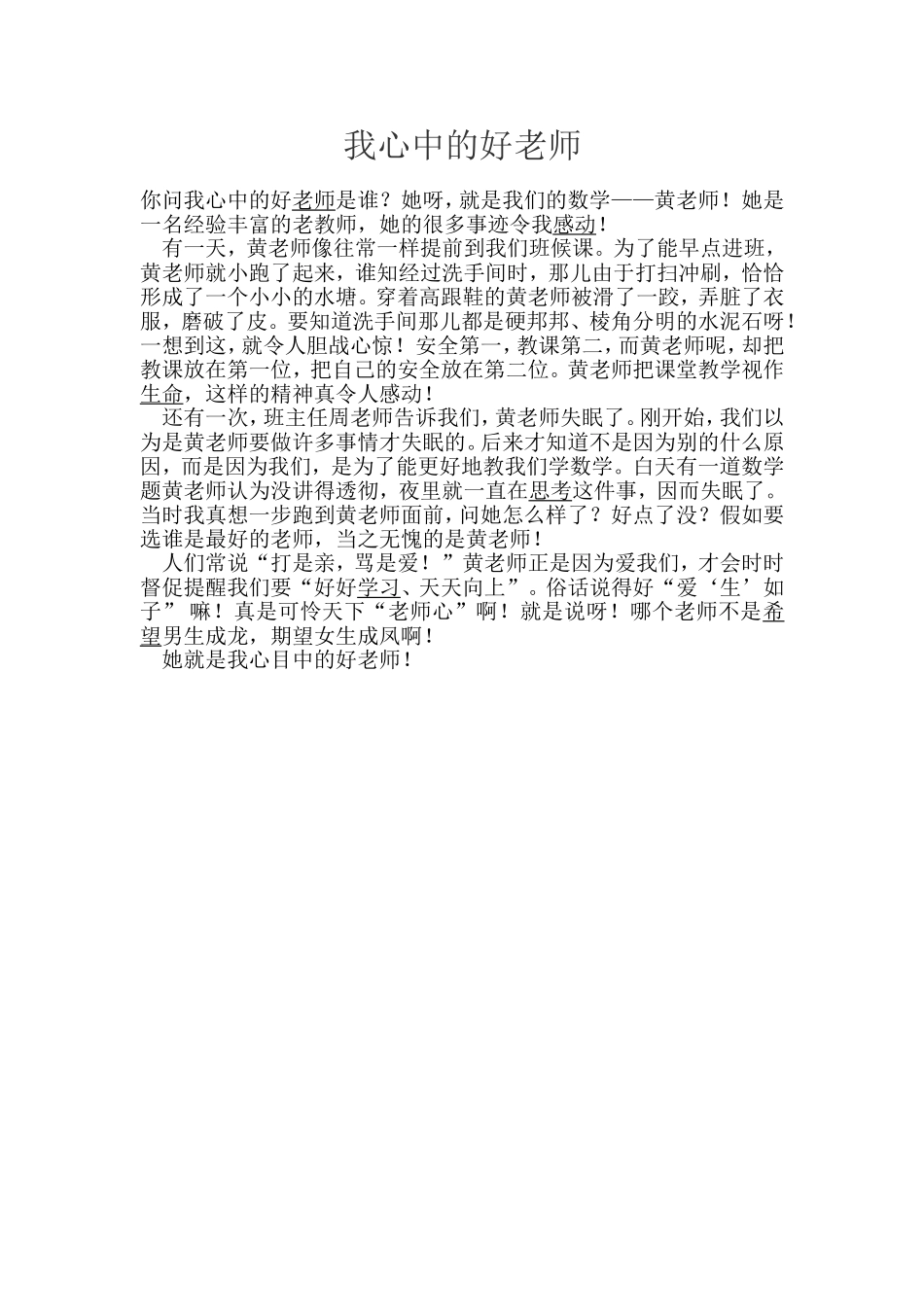 我心中的好老师

你问我心中的好老师是谁？她呀，就是我们的数学——黄老师！她是一名经验丰富的老教师，她的很多事迹令我感动！

有一天，黄老师像往常一样提前到我们班候课。为了能早点进班，黄老师就小跑了起来，谁知经过洗手间时，那儿由于打扫冲刷，恰恰形成了一个小小的水塘。穿着高跟鞋的黄老师被滑了一跤，弄脏了衣服，磨破了皮。要知道洗手间那儿都是硬邦邦、棱角分明的水泥石呀！一想到这，就令人胆战心惊！安全第一，教课第二，而黄老师呢，却把教课放在第一位，把自己的安全放在第二位。黄老师把课堂教学视作生命，这样的精神真令人感动！

还有一次，班主任周老师告诉我们，黄老师失眠了。刚开始，我们以为是黄老师要做许多事情才失眠的。后来才知道不是因为别的什么原因，而是因为我们，是为了能更好地教我们学数学。白天有一道数学题黄老师认为没讲得透彻，夜里就一直在思考这件事，因而失眠了。当时我真想一步跑到黄老师面前，问她怎么样了？好点了没？假如要选谁是最好的老师，当之无愧的是黄老师！

人们常说“打是亲，骂是爱！”黄老师正是因为爱我们，才会时时督促提醒我们要“好好学习、天天向上”。俗话说得好“爱‘生’如子”嘛！真是可怜天下“老师心”啊！就是说呀！哪个老师不是希望男生成龙，期望女生成凤啊！

她就是我心目中的好老师！